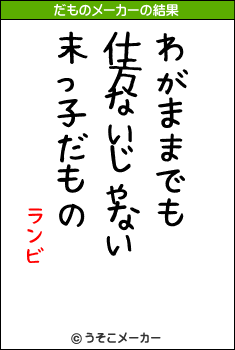 だものメーカーの結果

わがままでも
仕方ないじゃない
末っ子だもの

ランビ

© うそこメーカー